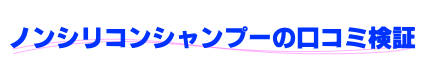 ノンシリコンシャンプーの口コミ検証